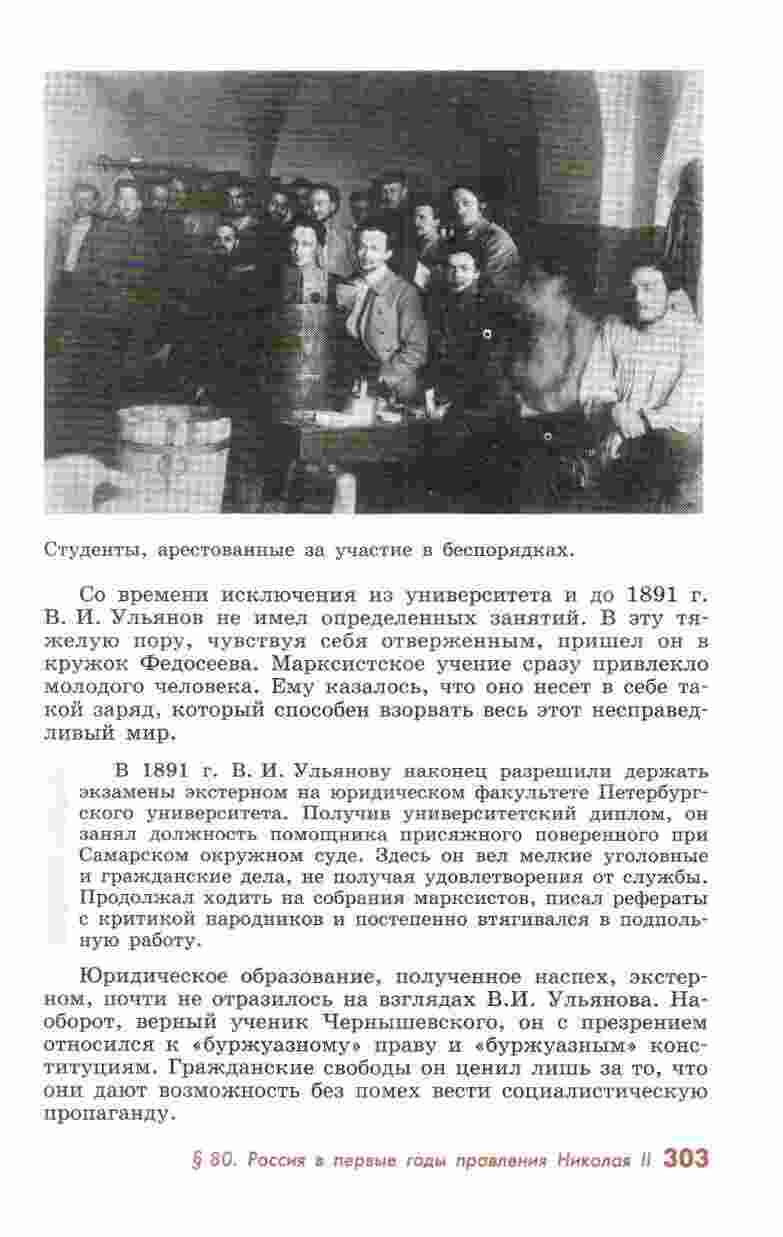 Студенты, арестованные за участие в беспорядках.

Со времени исключения из университета и до 1891 г. В. И. Ульянов не имел определенных занятий. В эту тяжелую пору, чувствуя себя отверженным, пришел он в кружок Федосеева. Марксистское учение сразу привлекло молодого человека. Ему казалось, что оно несет в себе такой заряд, который способен взорвать весь этот несправедливый мир.

В 1891 г. В. И. Ульянову наконец разрешили держать экзамены экстерном на юридическом факультете Петербургского университета. Получив университетский диплом, он занял должность помощника присяжного поверенного при Самарском окружном суде. Здесь он вел мелкие уголовные и гражданские дела, не получая удовлетворения от службы. Продолжал ходить на собрания марксистов, писал рефераты с критикой народников и постепенно втягивался в подпольную работу.

Юридическое образование, полученное наспех, экстерном, почти не отразилось на взглядах В.И. Ульянова. Наоборот, верный ученик Чернышевского, он с презрением относился к «буржуазному» праву и «буржуазным» конституциям. Гражданские свободы он ценил лишь за то, что они дают возможность без помех вести социалистическую пропаганду.

§ 80. Россия в первые годы правления Николая II 303